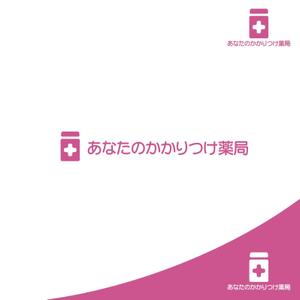 あなたのかかりつけ薬局

あなたのかかりつけ薬局

あなたのかかりつけ薬局